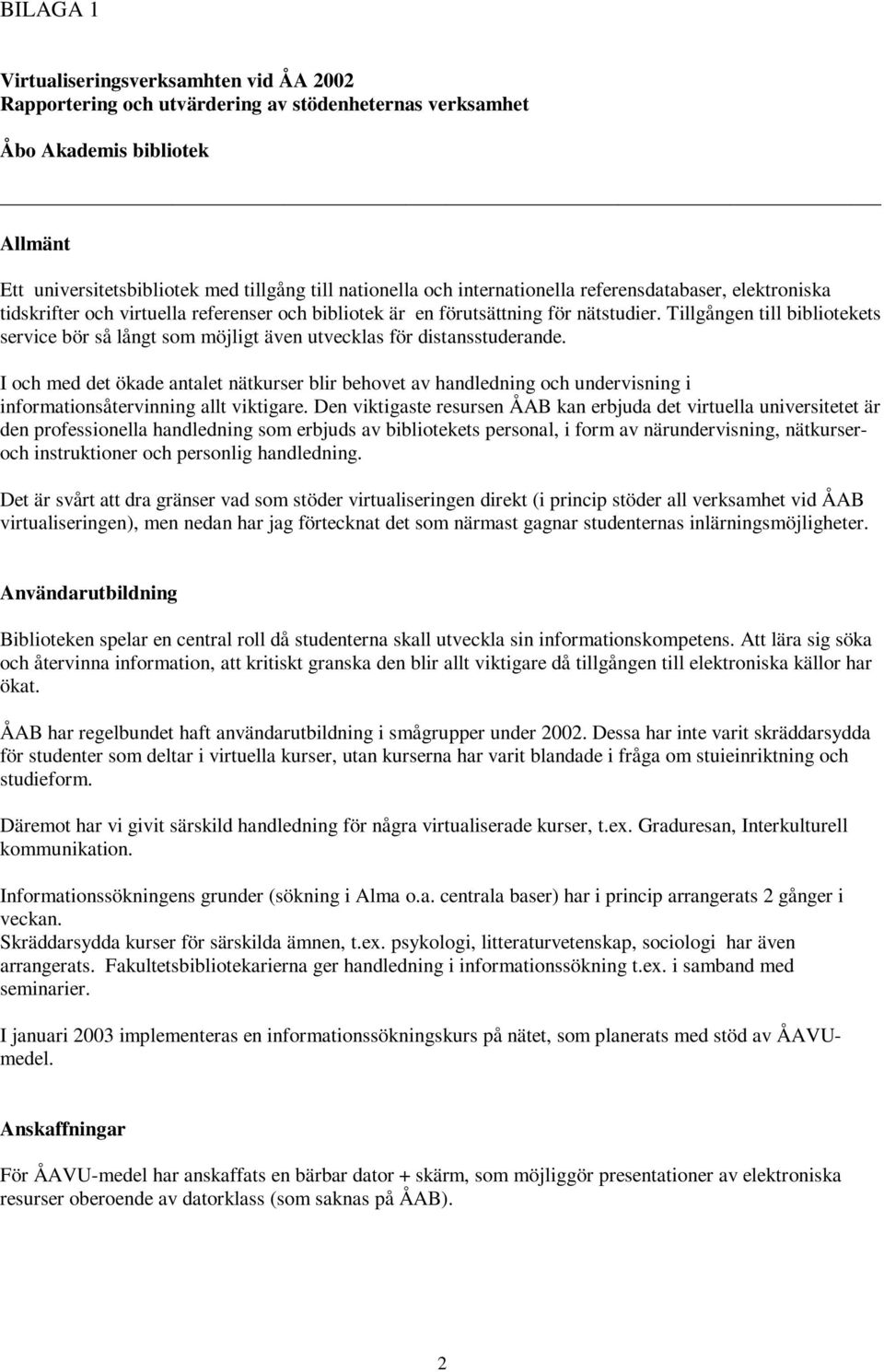 BILAGA 1

Virtualiseringsverksamhten vid ÅA 2002
Rapportering och utvärdering av stödenheternas verksamhet

Åbo Akademis bibliotek

Allmänt

Ett universitetsbibliotek med tillgång till nationella och internationella referensdatabaser, elektroniska tidskrifter och virtuella referenser och bibliotek är en förutsättning för nätstudier. Tillgången till bibliotekets service bör så långt som möjligt även utvecklas för distansstuderande.

I och med det ökade antalet nätkurser blir behovet av handledning och undervisning i informationsåtervinning allt viktigare. Den viktigaste resursen ÅAB kan erbjuda det virtuella universitetet är den professionella handledning som erbjuds av bibliotekets personal, i form av närundervisning, nätkurser- och instruktioner och personlig handledning.

Det är svårt att dra gränser vad som stöder virtualiseringen direkt (i princip stöder all verksamhet vid ÅAB virtualiseringen), men nedan har jag förtecknat det som närmast gagnar studenternas inlärningsmöjligheter.

Användarutbildning

Biblioteken spelar en central roll då studenterna skall utveckla sin informationskompetens. Att lära sig söka och återvinna information, att kritiskt granska den blir allt viktigare då tillgången till elektroniska källor har ökat.

ÅAB har regelbundet haft användarutbildning i smågrupper under 2002. Dessa har inte varit skräddarsydda för studenter som deltar i virtuella kurser, utan kurserna har varit blandade i fråga om stuieinriktning och studieform.

Däremot har vi givit särskild handledning för några virtualiserade kurser, t.ex. Graduresan, Interkulturell kommunikation.

Informationssökningens grunder (sökning i Alma o.a. centrala baser) har i princip arrangerats 2 gånger i veckan.
Skräddarsydda kurser för särskilda ämnen, t.ex. psykologi, litteraturvetenskap, sociologi har även arrangerats. Fakultetsbibliotekarierna ger handledning i informationssökning t.ex. i samband med seminarier.

I januari 2003 implementeras en informationssökningskurs på nätet, som planerats med stöd av ÅAVU-medel.

Anskaffningar

För ÅAVU-medel har anskaffats en bärbar dator + skärm, som möjliggör presentationer av elektroniska resurser oberoende av datorklass (som saknas på ÅAB).

2